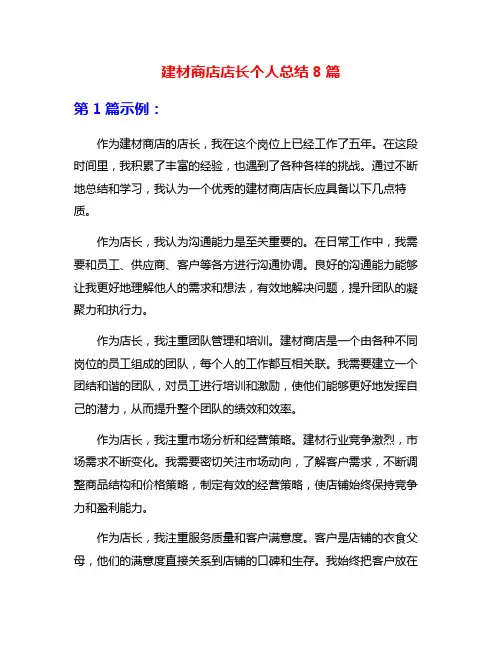 建材商店店长个人总结 8 篇

第 1 篇示例：

作为建材商店的店长，我在这个岗位上已经工作了五年。在这段时间里，我积累了丰富的经验，也遇到了各种各样的挑战。通过不断地总结和学习，我认为一个优秀的建材商店店长应具备以下几点特质。

作为店长，我认为沟通能力是至关重要的。在日常工作中，我需要和员工、供应商、客户等各方进行沟通协调。良好的沟通能力能够让我更好地理解他人的需求和想法，有效地解决问题，提升团队的凝聚力和执行力。

作为店长，我注重团队管理和培训。建材商店是一个由各种不同岗位的员工组成的团队，每个人的工作都互相关联。我需要建立一个团结和谐的团队，对员工进行培训和激励，使他们能够更好地发挥自己的潜力，从而提升整个团队的绩效和效率。

作为店长，我注重市场分析和经营策略。建材行业竞争激烈，市场需求不断变化。我需要密切关注市场动向，了解客户需求，不断调整商品结构和价格策略，制定有效的经营策略，使店铺始终保持竞争力和盈利能力。

作为店长，我注重服务质量和客户满意度。客户是店铺的衣食父母，他们的满意度直接关系到店铺的口碑和生存。我始终把客户放在